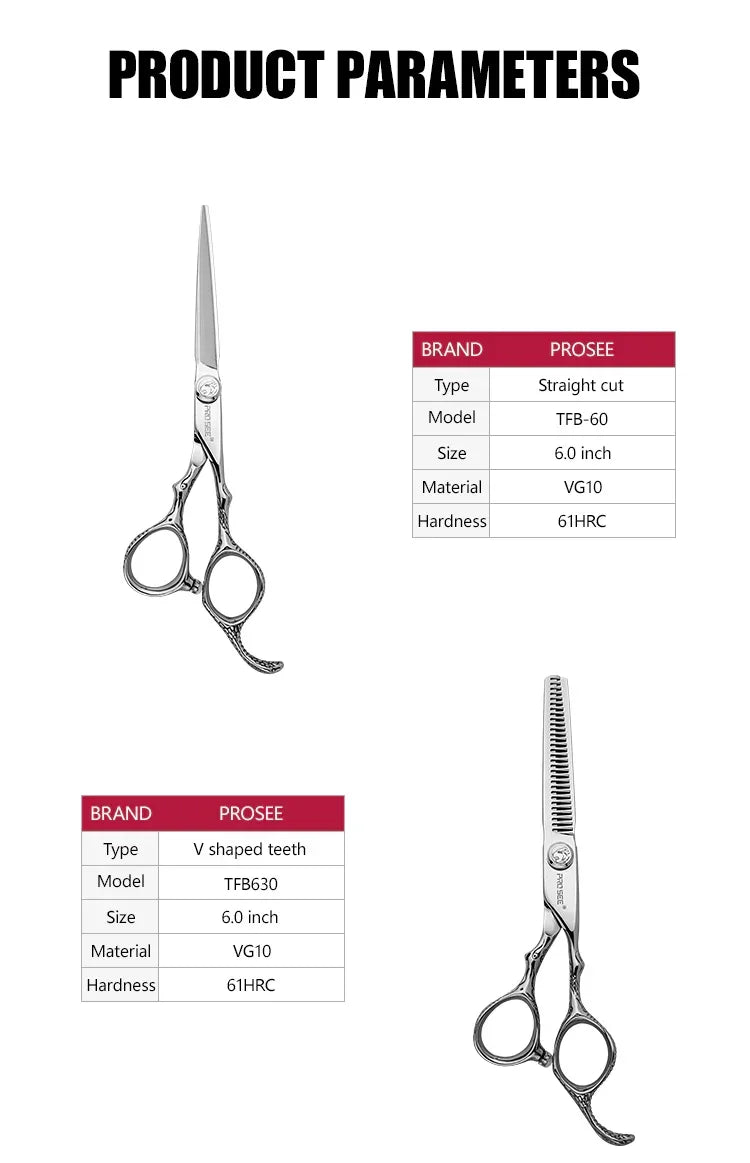 PRODUCT PARAMETERS

| BRAND | PROSEE |
|---|---|
| Type | Straight cut |
| Model | TFB-60 |
| Size | 6.0 inch |
| Material | VG10 |
| Hardness | 61HRC |

| BRAND | PROSEE |
|---|---|
| Type | V shaped teeth |
| Model | TFB630 |
| Size | 6.0 inch |
| Material | VG10 |
| Hardness | 61HRC |